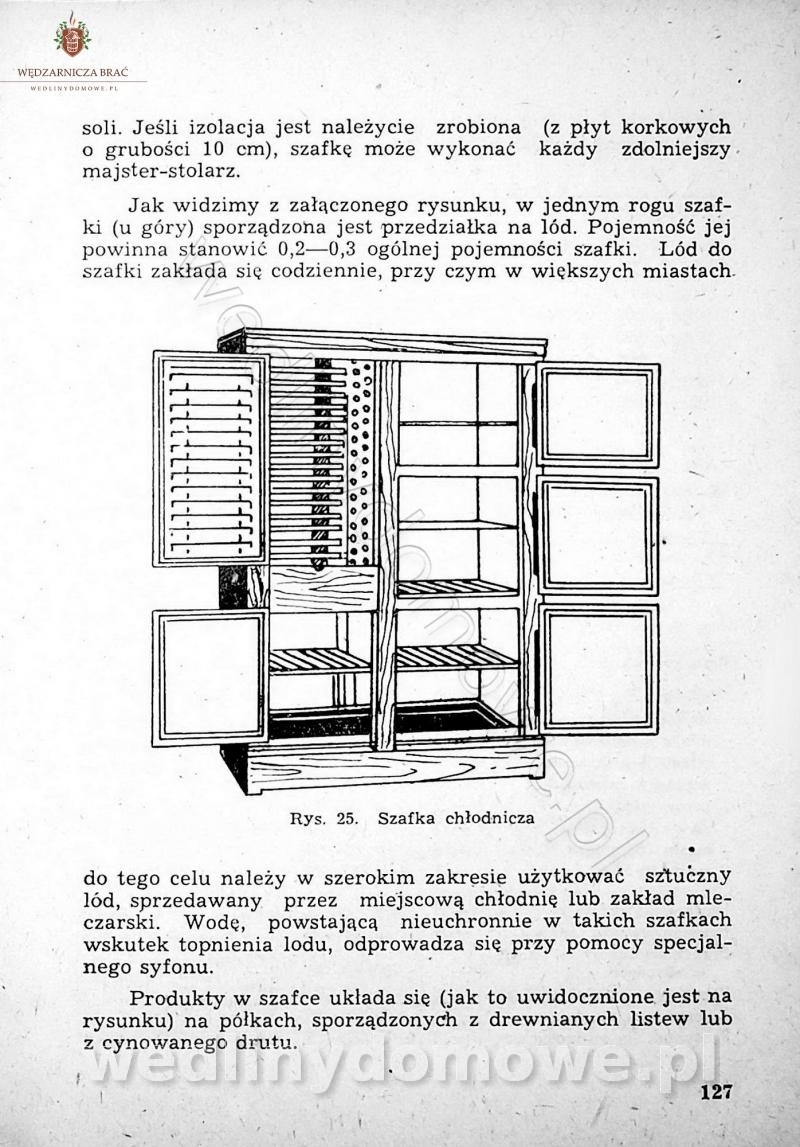 WĘDZARNICZA BRAĆ
WEDLINYDOMOWE.PL

soli. Jeśli izolacja jest należycie zrobiona (z płyt korkowych o grubości 10 cm), szafkę może wykonać każdy zdolniejszy majster-stolarz.

Jak widzimy z załączonego rysunku, w jednym rogu szafki (u góry) sporządzona jest przedziałka na lód. Pojemność jej powinna stanowić 0,2—0,3 ogólnej pojemności szafki. Lód do szafki zakłada się codziennie, przy czym w większych miastach

Rys. 25. Szafka chłodnicza

do tego celu należy w szerokim zakresie użytkować sztuczny lód, sprzedawany przez miejscową chłodnię lub zakład mleczarski. Wodę, powstającą nieuchronnie w takich szafkach wskutek topnienia lodu, odprowadza się przy pomocy specjalnego syfonu.

Produkty w szafce układa się (jak to uwidocznione jest na rysunku) na półkach, sporządzonych z drewnianych listew lub z cynowanego drutu.

wedlinydomowe.pl

127